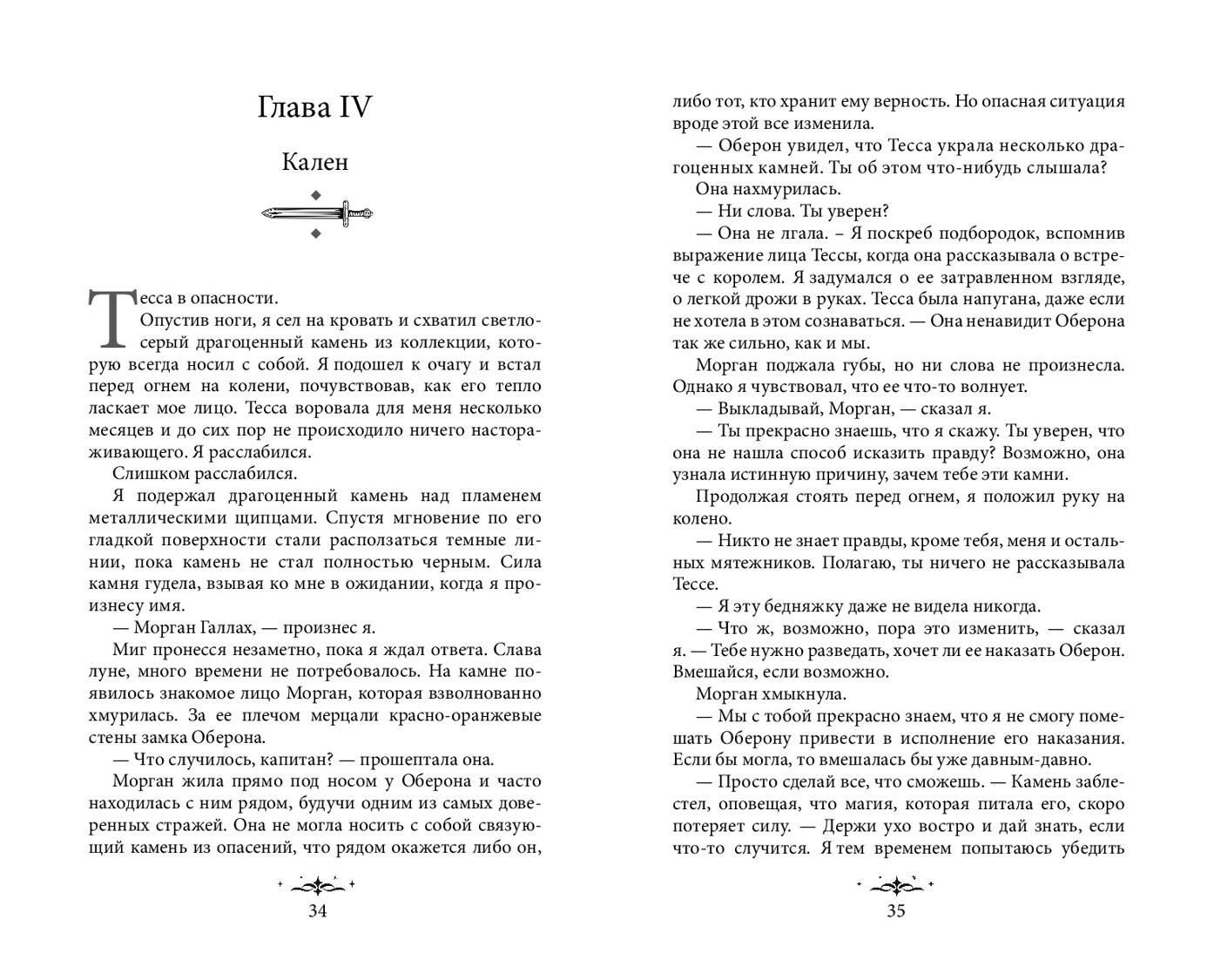 Глава IV

Кален

Тесса в опасности.

Опустив ноги, я сел на кровать и схватил светло-серый драгоценный камень из коллекции, которую всегда носил с собой. Я подошел к очагу и встал перед огнем на колени, почувствовав, как его тепло ласкает мое лицо. Тесса воровала для меня несколько месяцев и до сих пор не происходило ничего настораживающего. Я расслабился.

Слишком расслабился.

Я подержал драгоценный камень над пламенем металлическими щипцами. Спустя мгновение по его гладкой поверхности стали расползаться темные линии, пока камень не стал полностью черным. Сила камня гудела, взывая ко мне в ожидании, когда я произнесу имя.

— Морган Галлах, — произнес я.

Миг пронесся незаметно, пока я ждал ответа. Слава луне, много времени не потребовалось. На камне появилось знакомое лицо Морган, которая взволнованно хмурилась. За ее плечом мерцали красно-оранжевые стены замка Оберона.

— Что случилось, капитан? — прошептала она.

Морган жила прямо под носом у Оберона и часто находилась с ним рядом, будучи одним из самых доверенных стражей. Она не могла носить с собой связующий камень из опасений, что рядом окажется либо он,

34

либо тот, кто хранит ему верность. Но опасная ситуация вроде этой все изменила.

— Оберон увидел, что Тесса украла несколько драгоценных камней. Ты об этом что-нибудь слышала?

Она нахмурилась.

— Ни слова. Ты уверен?

— Она не лгала. – Я поскреб подбородок, вспомнив выражение лица Тессы, когда она рассказывала о встрече с королем. Я задумался о ее затравленном взгляде, о легкой дрожи в руках. Тесса была напугана, даже если не хотела в этом сознаваться. — Она ненавидит Оберона так же сильно, как и мы.

Морган поджала губы, но ни слова не произнесла. Однако я чувствовал, что ее что-то волнует.

— Выкладывай, Морган, — сказал я.

— Ты прекрасно знаешь, что я скажу. Ты уверен, что она не нашла способ исказить правду? Возможно, она узнала истинную причину, зачем тебе эти камни.

Продолжая стоять перед огнем, я положил руку на колено.

— Никто не знает правды, кроме тебя, меня и остальных мятежников. Полагаю, ты ничего не рассказывала Тессе.

— Я эту бедняжку даже не видела никогда.

— Что ж, возможно, пора это изменить, — сказал я. — Тебе нужно разведать, хочет ли ее наказать Оберон. Вмешайся, если возможно.

Морган хмыкнула.

— Мы с тобой прекрасно знаем, что я не смогу помешать Оберону привести в исполнение его наказания. Если бы могла, то вмешалась бы уже давным-давно.

— Просто сделай все, что сможешь. — Камень заблестел, оповещая, что магия, которая питала его, скоро потеряет силу. — Держи ухо востро и дай знать, если что-то случится. Я тем временем попытаюсь убедить

35